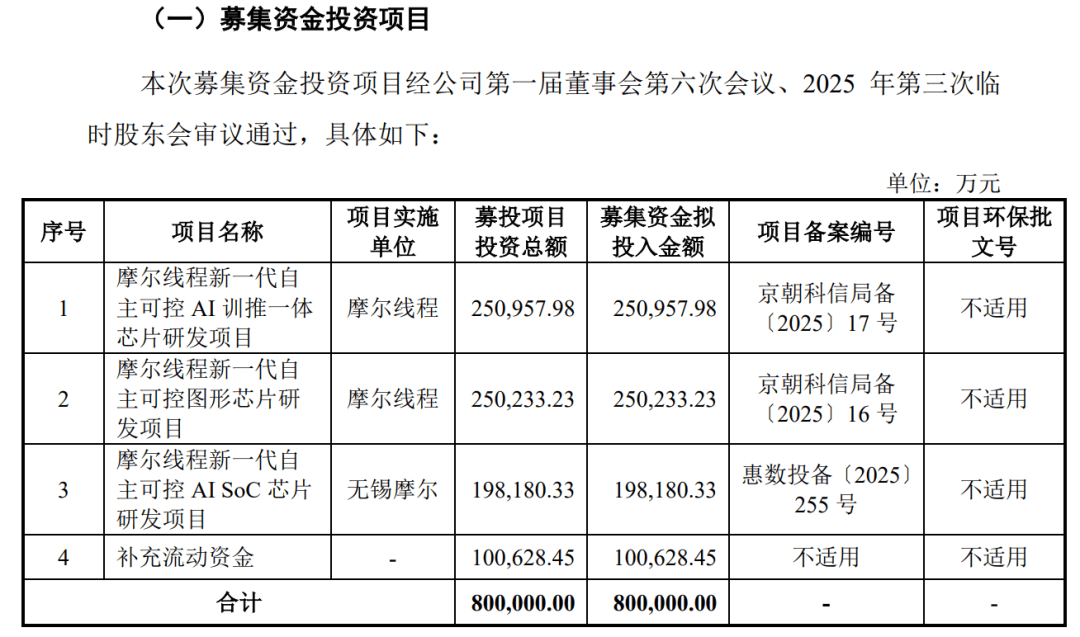 （一）募集资金投资项目

本次募集资金投资项目经公司第一届董事会第六次会议、2025 年第三次临时股东会审议通过，具体如下：

单位：万元

| 序号 | 项目名称 | 项目实施单位 | 募投项目投资总额 | 募集资金拟投入金额 | 项目备案编号 | 项目环保批文号 |
|---|---|---|---|---|---|---|
| 1 | 摩尔线程新一代自主可控 AI 训推一体芯片研发项目 | 摩尔线程 | 250,957.98 | 250,957.98 | 京朝科信局备〔2025〕17 号 | 不适用 |
| 2 | 摩尔线程新一代自主可控图形芯片研发项目 | 摩尔线程 | 250,233.23 | 250,233.23 | 京朝科信局备〔2025〕16 号 | 不适用 |
| 3 | 摩尔线程新一代自主可控 AI SoC 芯片研发项目 | 无锡摩尔 | 198,180.33 | 198,180.33 | 惠数投备〔2025〕255 号 | 不适用 |
| 4 | 补充流动资金 | - | 100,628.45 | 100,628.45 | 不适用 | 不适用 |
| 合计 | | | 800,000.00 | 800,000.00 | - | - |